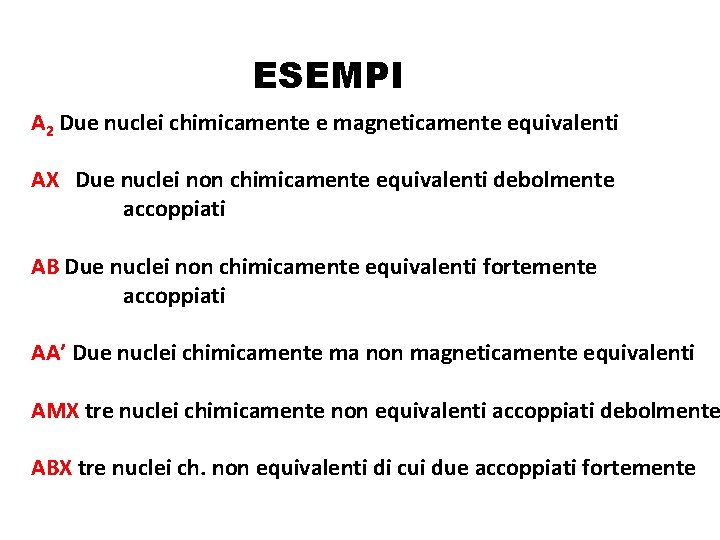 ESEMPI

$A_2$ Due nuclei chimicamente e magneticamente equivalenti

AX Due nuclei non chimicamente equivalenti debolmente accoppiati

AB Due nuclei non chimicamente equivalenti fortemente accoppiati

AA’ Due nuclei chimicamente ma non magneticamente equivalenti

AMX tre nuclei chimicamente non equivalenti accoppiati debolmente

ABX tre nuclei ch. non equivalenti di cui due accoppiati fortemente